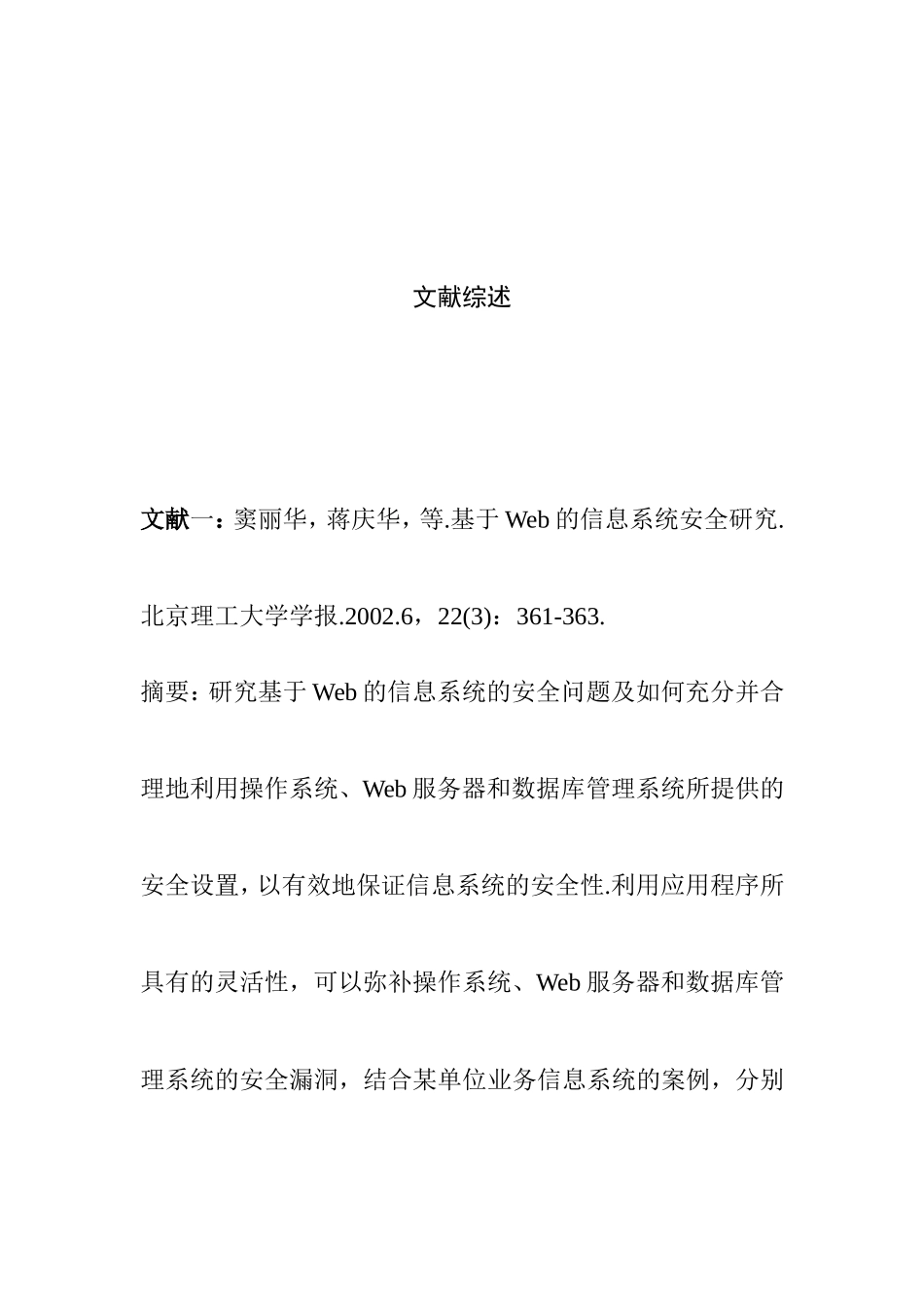 文献综述

文献一：窦丽华，蒋庆华，等.基于 Web 的信息系统安全研究.北京理工大学学报.2002.6，22(3)：361-363.

摘要：研究基于 Web 的信息系统的安全问题及如何充分并合理地利用操作系统、Web 服务器和数据库管理系统所提供的安全设置，以有效地保证信息系统的安全性.利用应用程序所具有的灵活性，可以弥补操作系统、Web 服务器和数据库管理系统的安全漏洞，结合某单位业务信息系统的案例，分别